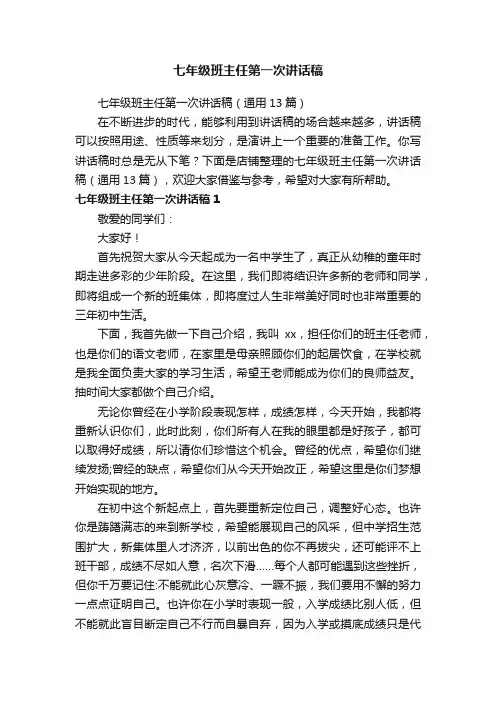 七年级班主任第一次讲话稿

七年级班主任第一次讲话稿（通用 13 篇）

在不断进步的时代，能够利用到讲话稿的场合越来越多，讲话稿可以按照用途、性质等来划分，是演讲上一个重要的准备工作。你写讲话稿时总是无从下笔？下面是店铺整理的七年级班主任第一次讲话稿（通用 13 篇），欢迎大家借鉴与参考，希望对大家有所帮助。

七年级班主任第一次讲话稿 1

敬爱的同学们：

大家好！

首先祝贺大家从今天起成为一名中学生了，真正从幼稚的童年时期走进多彩的少年阶段。在这里，我们即将结识许多新的老师和同学，即将组成一个新的班集体，即将度过人生非常美好同时也非常重要的三年初中生活。

下面，我首先做一下自己介绍，我叫 xx，担任你们的班主任老师，也是你们的语文老师，在家里是母亲照顾你们的起居饮食，在学校就是我全面负责大家的学习生活，希望王老师能成为你们的良师益友。抽时间大家都做个自己介绍。

无论你曾经在小学阶段表现怎样，成绩怎样，今天开始，我都将重新认识你们，此时此刻，你们所有人在我的眼里都是好孩子，都可以取得好成绩，所以请你们珍惜这个机会。曾经的优点，希望你们继续发扬;曾经的缺点，希望你们从今天开始改正，希望这里是你们梦想开始实现的地方。

在初中这个新起点上，首先要重新定位自己，调整好心态。也许你是踌躇满志的来到新学校，希望能展现自己的风采，但中学招生范围扩大，新集体里人才济济，以前出色的你不再拔尖，还可能评不上班干部，成绩不尽如人意，名次下滑……每个人都可能遇到这些挫折，但你千万要记住:不能就此心灰意冷、一蹶不振，我们要用不懈的努力一点点证明自己。也许你在小学时表现一般，入学成绩比别人低，但不能就此盲目断定自己不行而自暴自弃，因为入学或摸底成绩只是代